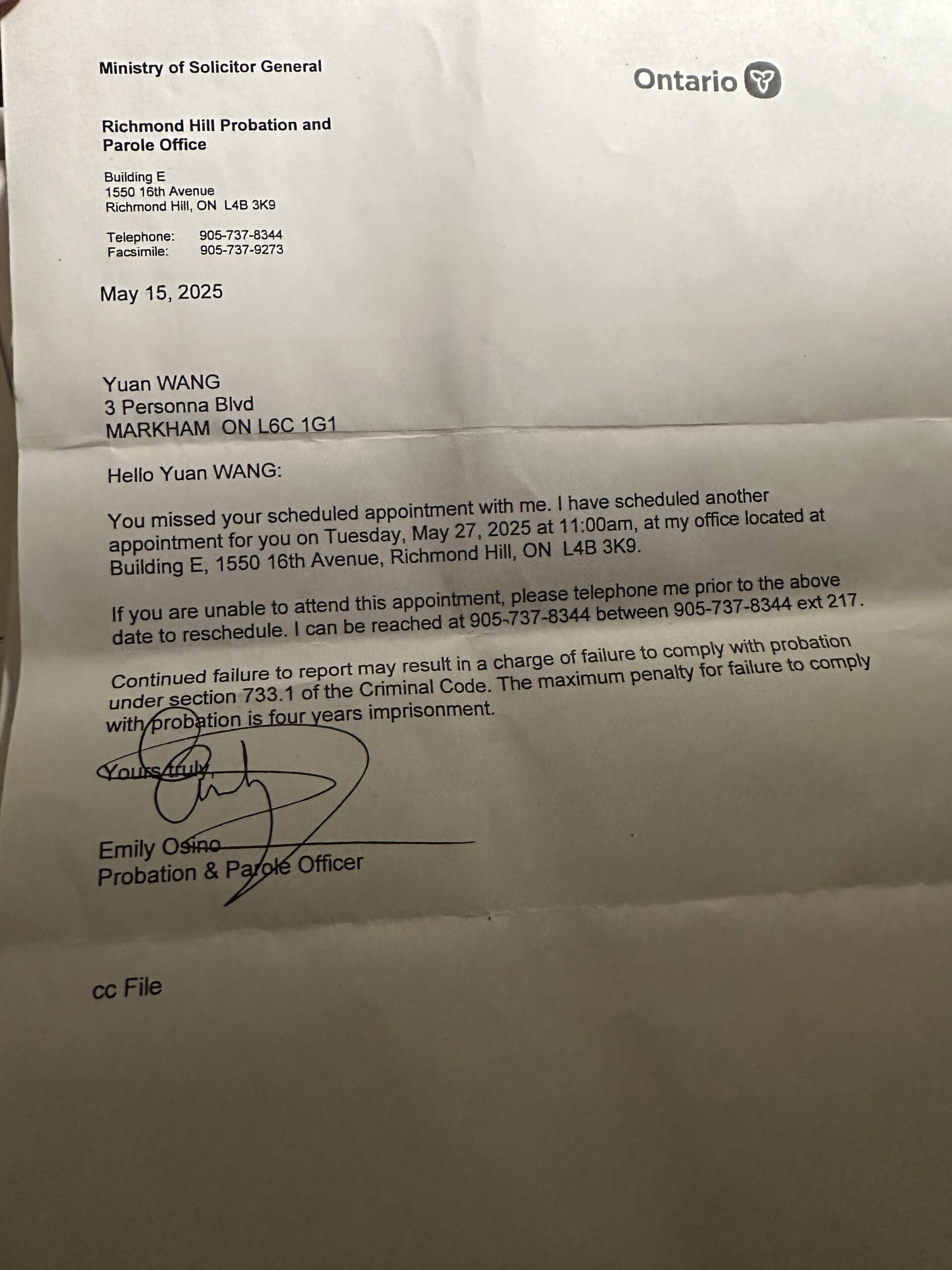 Ministry of Solicitor General

Ontario

Richmond Hill Probation and Parole Office

Building E
1550 16th Avenue
Richmond Hill, ON L4B 3K9

Telephone: 905-737-8344
Facsimile: 905-737-9273

May 15, 2025

Yuan WANG
3 Personna Blvd
MARKHAM ON L6C 1G1

Hello Yuan WANG:

You missed your scheduled appointment with me. I have scheduled another appointment for you on Tuesday, May 27, 2025 at 11:00am, at my office located at Building E, 1550 16th Avenue, Richmond Hill, ON L4B 3K9.

If you are unable to attend this appointment, please telephone me prior to the above date to reschedule. I can be reached at 905-737-8344 between 905-737-8344 ext 217.

Continued failure to report may result in a charge of failure to comply with probation under section 733.1 of the Criminal Code. The maximum penalty for failure to comply with probation is four years imprisonment.

Yours truly,

Emily Osino
Probation & Parole Officer

cc File